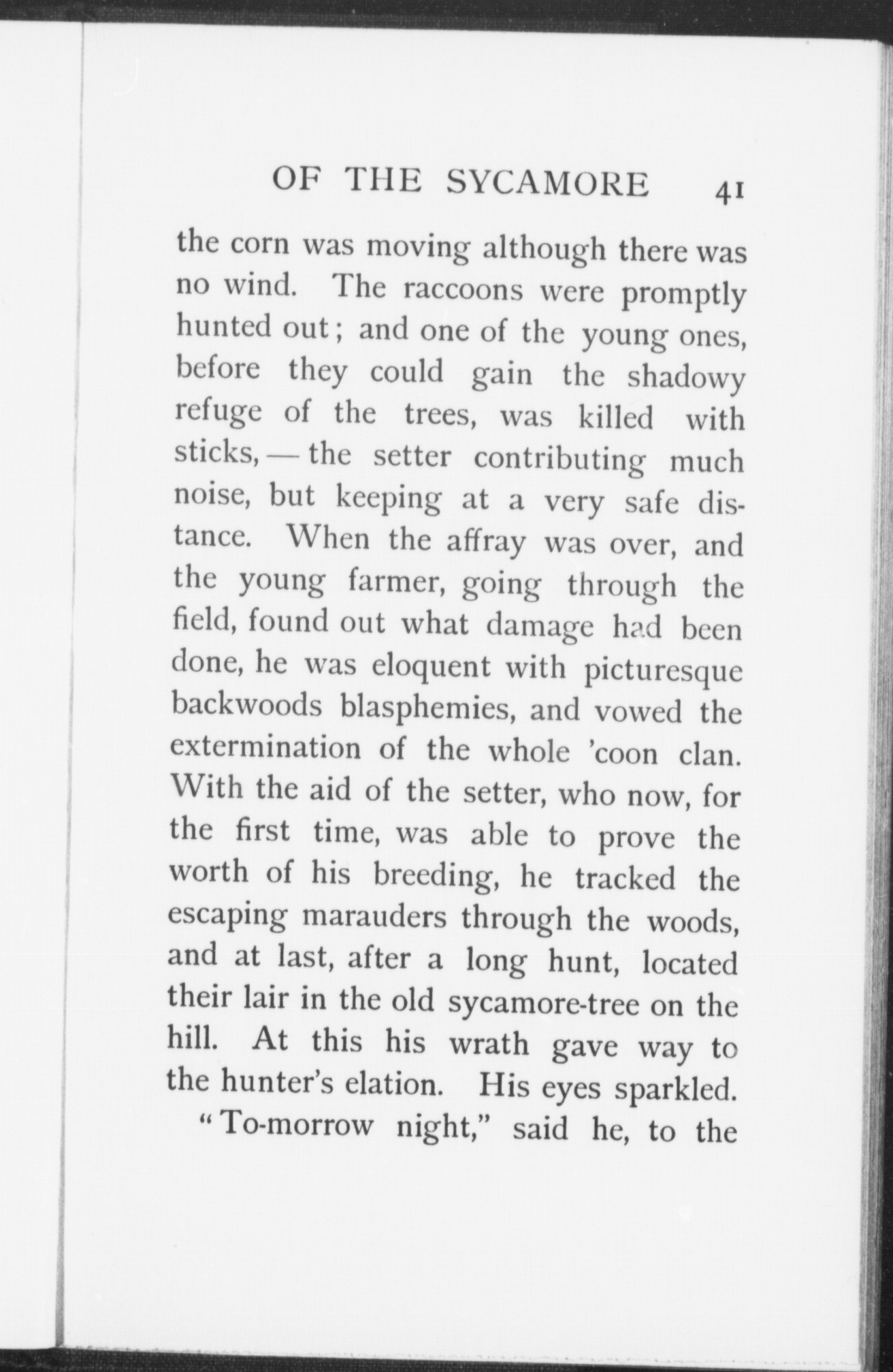 OF THE SYCAMORE 41

the corn was moving although there was no wind. The raccoons were promptly hunted out; and one of the young ones, before they could gain the shadowy refuge of the trees, was killed with sticks, — the setter contributing much noise, but keeping at a very safe distance. When the affray was over, and the young farmer, going through the field, found out what damage had been done, he was eloquent with picturesque backwoods blasphemies, and vowed the extermination of the whole 'coon clan. With the aid of the setter, who now, for the first time, was able to prove the worth of his breeding, he tracked the escaping marauders through the woods, and at last, after a long hunt, located their lair in the old sycamore-tree on the hill. At this his wrath gave way to the hunter's elation. His eyes sparkled.

"To-morrow night," said he, to the